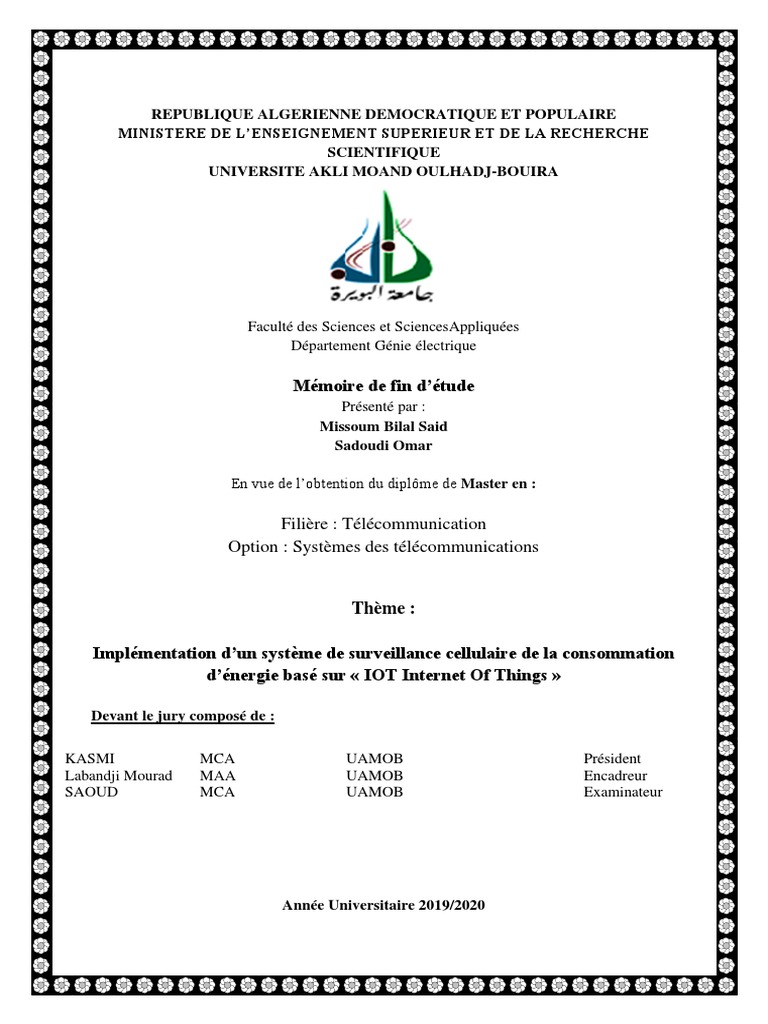 REPUBLIQUE ALGERIENNE DEMOCRATIQUE ET POPULAIRE
MINISTERE DE L'ENSEIGNEMENT SUPERIEUR ET DE LA RECHERCHE SCIENTIFIQUE
UNIVERSITE AKLI MOAND OULHADJ-BOUIRA

جامعة البويرة

Faculté des Sciences et SciencesAppliquées
Département Génie électrique

Mémoire de fin d'étude
Présenté par :
Missoum Bilal Said
Sadoudi Omar

En vue de l'obtention du diplôme de Master en :

Filière : Télécommunication
Option : Systèmes des télécommunications

Thème :

Implémentation d'un système de surveillance cellulaire de la consommation d'énergie basé sur « IOT Internet Of Things »

Devant le jury composé de :

| KASMI | MCA | UAMOB | Président |
|---|---|---|---|
| Labandji Mourad | MAA | UAMOB | Encadreur |
| SAOUD | MCA | UAMOB | Examinateur |

Année Universitaire 2019/2020